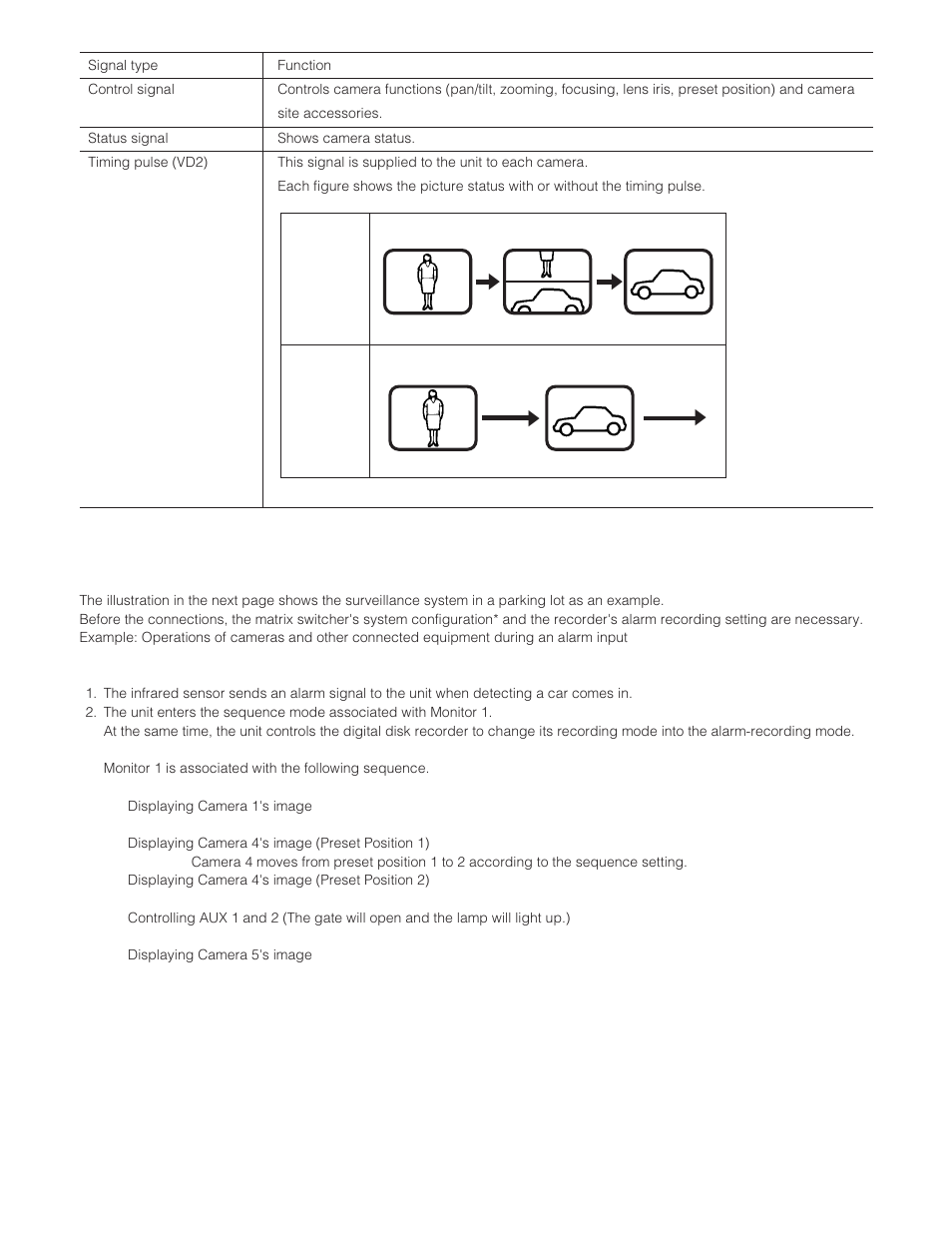 | Signal type | Function |
|---|---|
| Control signal | Controls camera functions (pan/tilt, zooming, focusing, lens iris, preset position) and camera site accessories. |
| Status signal | Shows camera status. |
| Timing pulse (VD2) | This signal is supplied to the unit to each camera. Each figure shows the picture status with or without the timing pulse. |

The illustration in the next page shows the surveillance system in a parking lot as an example.
Before the connections, the matrix switcher's system configuration* and the recorder's alarm recording setting are necessary.
Example: Operations of cameras and other connected equipment during an alarm input

1. The infrared sensor sends an alarm signal to the unit when detecting a car comes in.
2. The unit enters the sequence mode associated with Monitor 1.
At the same time, the unit controls the digital disk recorder to change its recording mode into the alarm-recording mode.

Monitor 1 is associated with the following sequence.

Displaying Camera 1's image

Displaying Camera 4's image (Preset Position 1)
Camera 4 moves from preset position 1 to 2 according to the sequence setting.
Displaying Camera 4's image (Preset Position 2)

Controlling AUX 1 and 2 (The gate will open and the lamp will light up.)

Displaying Camera 5's image